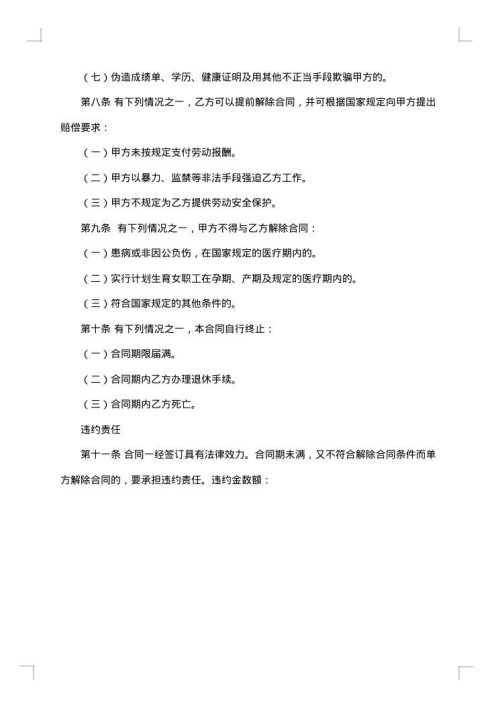 （七）伪造成绩单、学历、健康证明及用其他不正当手段欺骗甲方的。

第八条 有下列情况之一，乙方可以提前解除合同，并可根据国家规定向甲方提出赔偿要求：

（一）甲方未按规定支付劳动报酬。

（二）甲方以暴力、监禁等非法手段强迫乙方工作。

（三）甲方不规定为乙方提供劳动安全保护。

第九条 有下列情况之一，甲方不得与乙方解除合同：

（一）患病或非因公负伤，在国家规定的医疗期内的。

（二）实行计划生育女职工在孕期、产期及规定的医疗期内的。

（三）符合国家规定的其他条件的。

第十条 有下列情况之一，本合同自行终止：

（一）合同期限届满。

（二）合同期内乙方办理退休手续。

（三）合同期内乙方死亡。

违约责任

第十一条 合同一经签订具有法律效力。合同期未满，又不符合解除合同条件而单方解除合同的，要承担违约责任。违约金数额：